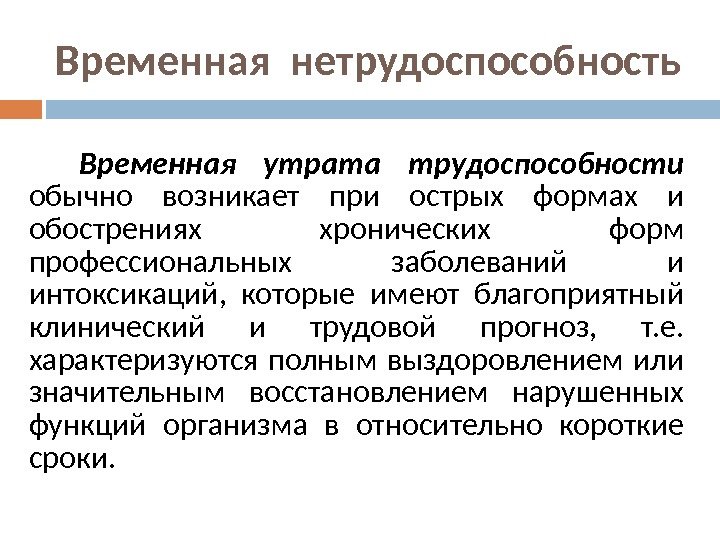 Временная нетрудоспособность

Временная утрата трудоспособности обычно возникает при острых формах и обострениях хронических форм профессиональных заболеваний и интоксикаций, которые имеют благоприятный клинический и трудовой прогноз, т.е. характеризуются полным выздоровлением или значительным восстановлением нарушенных функций организма в относительно короткие сроки.